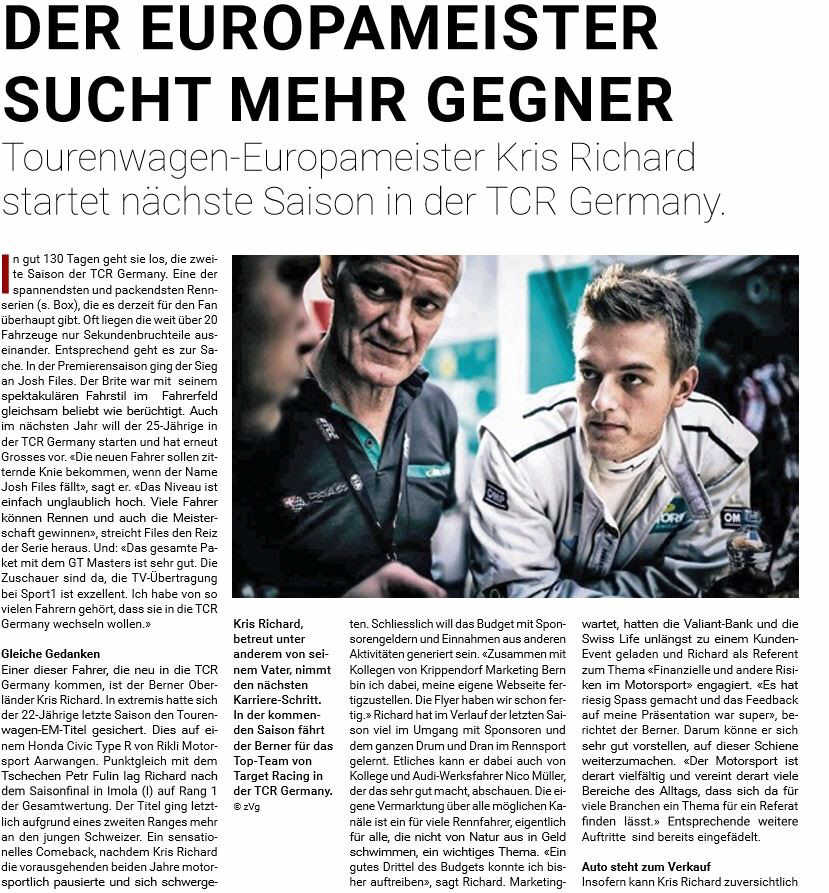 DER EUROPAMEISTER SUCHT MEHR GEGNER

Tourenwagen-Europameister Kris Richard startet nächste Saison in der TCR Germany.

In gut 130 Tagen geht sie los, die zweite Saison der TCR Germany. Eine der spannendsten und packendsten Rennserien (s. Box), die es derzeit für den Fan überhaupt gibt. Oft liegen die weit über 20 Fahrzeuge nur Sekundenbruchteile auseinander. Entsprechend geht es zur Sache. In der Premierensaison ging der Sieg an Josh Files. Der Brite war mit seinem spektakulären Fahrstil im Fahrerfeld gleichsam beliebt wie berüchtigt. Auch im nächsten Jahr will der 25-Jährige in der TCR Germany starten und hat erneut Grosses vor. «Die neuen Fahrer sollen zitternde Knie bekommen, wenn der Name Josh Files fällt», sagt er. «Das Niveau ist einfach unglaublich hoch. Viele Fahrer können Rennen und auch die Meisterschaft gewinnen», streicht Files den Reiz der Serie heraus. Und: «Das gesamte Paket mit dem GT Masters ist sehr gut. Die Zuschauer sind da, die TV-Übertragung bei Sport1 ist exzellent. Ich habe von so vielen Fahrern gehört, dass sie in die TCR Germany wechseln wollen.»

Gleiche Gedanken
Einer dieser Fahrer, die neu in die TCR Germany kommen, ist der Berner Oberländer Kris Richard. In extremis hatte sich der 22-Jährige letzte Saison den Tourenwagen-EM-Titel gesichert. Dies auf einem Honda Civic Type R von Rikli Motorsport Aarwangen. Punktgleich mit dem Tschechen Petr Fulin lag Richard nach dem Saisonfinal in Imola (I) auf Rang 1 der Gesamtwertung. Der Titel ging letztlich aufgrund eines zweiten Ranges mehr an den jungen Schweizer. Ein sensationelles Comeback, nachdem Kris Richard die vorausgehenden beiden Jahre motorsportlich pausierte und sich schwerge-

Kris Richard, betreut unter anderem von seinem Vater, nimmt den nächsten Karriere-Schritt. In der kommenden Saison fährt der Berner für das Top-Team von Target Racing in der TCR Germany.
© zVg

ten. Schliesslich will das Budget mit Sponsorengeldern und Einnahmen aus anderen Aktivitäten generiert sein. «Zusammen mit Kollegen von Krippendorf Marketing Bern bin ich dabei, meine eigene Webseite fertigzustellen. Die Flyer haben wir schon fertig.» Richard hat im Verlauf der letzten Saison viel im Umgang mit Sponsoren und dem ganzen Drum und Dran im Rennsport gelernt. Etliches kann er dabei auch von Kollege und Audi-Werksfahrer Nico Müller, der das sehr gut macht, abschauen. Die eigene Vermarktung über alle möglichen Kanäle ist ein für viele Rennfahrer, eigentlich für alle, die nicht von Natur aus in Geld schwimmen, ein wichtiges Thema. «Ein gutes Drittel des Budgets konnte ich bisher auftreiben», sagt Richard. Marketing-

wartet, hatten die Valiant-Bank und die Swiss Life unlängst zu einem Kunden-Event geladen und Richard als Referent zum Thema «Finanzielle und andere Risiken im Motorsport» engagiert. «Es hat riesig Spass gemacht und das Feedback auf meine Präsentation war super», berichtet der Berner. Darum könne er sich sehr gut vorstellen, auf dieser Schiene weiterzumachen. «Der Motorsport ist derart vielfältig und vereint derart viele Bereiche des Alltags, dass sich da für viele Branchen ein Thema für ein Referat finden lässt.» Entsprechende weitere Auftritte sind bereits eingefädelt.

Auto steht zum Verkauf
Insofern kann Kris Richard zuversichtlich